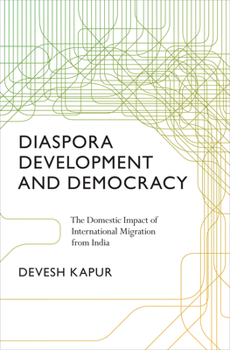 DIASPORA
DEVELOPMENT
AND DEMOCRACY

The Domestic Impact of International Migration from India

DEVESH KAPUR